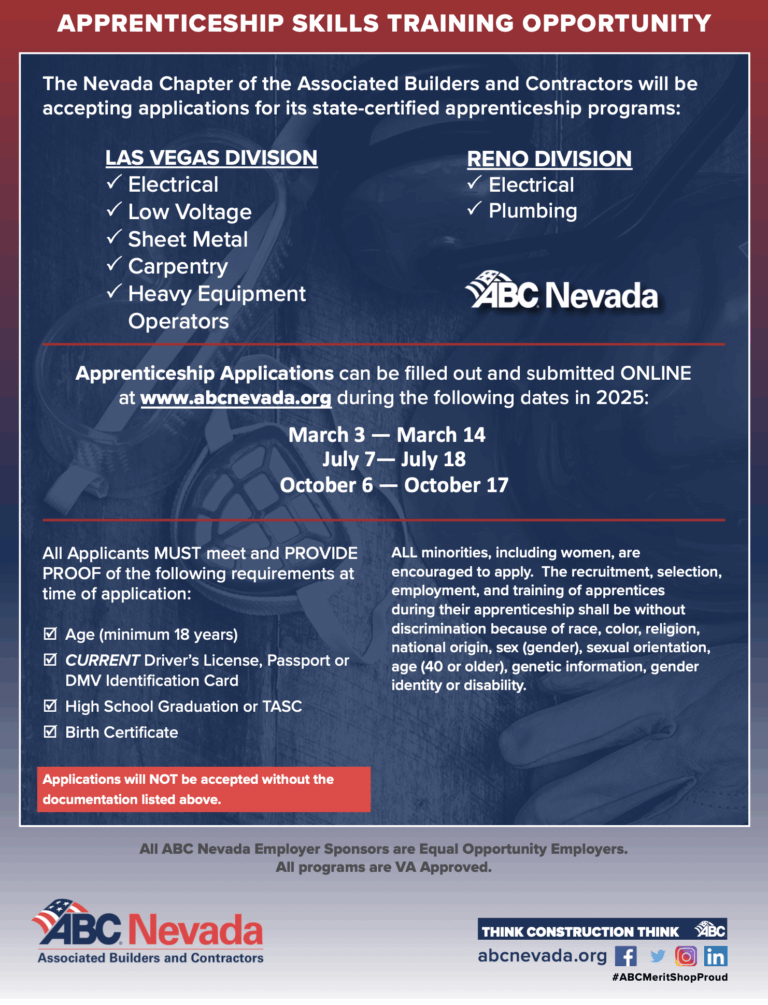 APPRENTICESHIP SKILLS TRAINING OPPORTUNITY

The Nevada Chapter of the Associated Builders and Contractors will be accepting applications for its state-certified apprenticeship programs:

LAS VEGAS DIVISION
✓ Electrical
✓ Low Voltage
✓ Sheet Metal
✓ Carpentry
✓ Heavy Equipment Operators

RENO DIVISION
✓ Electrical
✓ Plumbing

ABC Nevada

Apprenticeship Applications can be filled out and submitted ONLINE at www.abcnevada.org during the following dates in 2025:

March 3 — March 14
July 7— July 18
October 6 — October 17

All Applicants MUST meet and PROVIDE PROOF of the following requirements at time of application:

☑ Age (minimum 18 years)
☑ CURRENT Driver's License, Passport or DMV Identification Card
☑ High School Graduation or TASC
☑ Birth Certificate

Applications will NOT be accepted without the documentation listed above.

ALL minorities, including women, are encouraged to apply. The recruitment, selection, employment, and training of apprentices during their apprenticeship shall be without discrimination because of race, color, religion, national origin, sex (gender), sexual orientation, age (40 or older), genetic information, gender identity or disability.

All ABC Nevada Employer Sponsors are Equal Opportunity Employers.
All programs are VA Approved.

ABC Nevada
Associated Builders and Contractors

THINK CONSTRUCTION THINK ABC
abcnevada.org
#ABCMeritShopProud